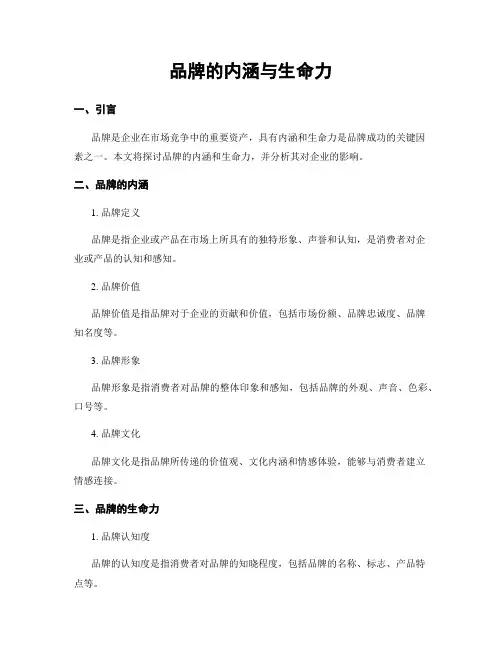 品牌的内涵与生命力

一、引言

品牌是企业在市场竞争中的重要资产，具有内涵和生命力是品牌成功的关键因素之一。本文将探讨品牌的内涵和生命力，并分析其对企业的影响。

二、品牌的内涵

1. 品牌定义

品牌是指企业或产品在市场上所具有的独特形象、声誉和认知，是消费者对企业或产品的认知和感知。

2. 品牌价值

品牌价值是指品牌对于企业的贡献和价值，包括市场份额、品牌忠诚度、品牌知名度等。

3. 品牌形象

品牌形象是指消费者对品牌的整体印象和感知，包括品牌的外观、声音、色彩、口号等。

4. 品牌文化

品牌文化是指品牌所传递的价值观、文化内涵和情感体验，能够与消费者建立情感连接。

三、品牌的生命力

1. 品牌认知度

品牌的认知度是指消费者对品牌的知晓程度，包括品牌的名称、标志、产品特点等。